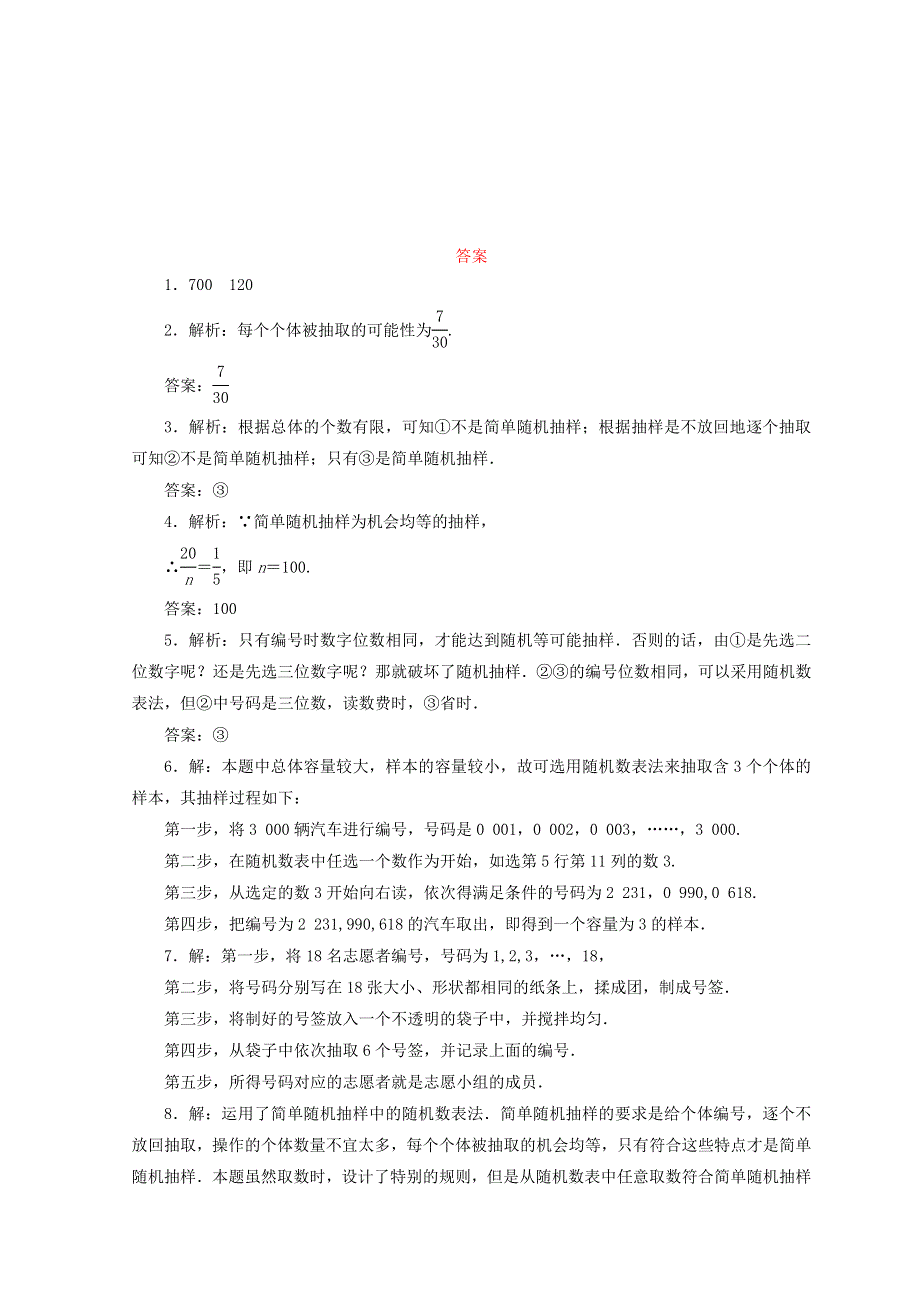 答案

1．700　120

2．解析：每个个体被抽取的可能性为$\frac{7}{30}$.

答案：$\frac{7}{30}$

3．解析：根据总体的个数有限，可知①不是简单随机抽样；根据抽样是不放回地逐个抽取可知②不是简单随机抽样；只有③是简单随机抽样．

答案：③

4．解析：∵简单随机抽样为机会均等的抽样，

∴$\frac{20}{n}=\frac{1}{5}$，即 $n=100$.

答案：100

5．解析：只有编号时数字位数相同，才能达到随机等可能抽样．否则的话，由①是先选二位数字呢？还是先选三位数字呢？那就破坏了随机抽样．②③的编号位数相同，可以采用随机数表法，但②中号码是三位数，读数费时，③省时．

答案：③

6．解：本题中总体容量较大，样本的容量较小，故可选用随机数表法来抽取含 3 个个体的样本，其抽样过程如下：

第一步，将 3 000 辆汽车进行编号，号码是 0 001，0 002，0 003，……，3 000.

第二步，在随机数表中任选一个数作为开始，如选第 5 行第 11 列的数 3.

第三步，从选定的数 3 开始向右读，依次得满足条件的号码为 2 231，0 990,0 618.

第四步，把编号为 2 231,990,618 的汽车取出，即得到一个容量为 3 的样本．

7．解：第一步，将 18 名志愿者编号，号码为 1,2,3，…，18，

第二步，将号码分别写在 18 张大小、形状都相同的纸条上，揉成团，制成号签．

第三步，将制好的号签放入一个不透明的袋子中，并搅拌均匀．

第四步，从袋子中依次抽取 6 个号签，并记录上面的编号．

第五步，所得号码对应的志愿者就是志愿小组的成员．

8．解：运用了简单随机抽样中的随机数表法．简单随机抽样的要求是给个体编号，逐个不放回抽取，操作的个体数量不宜太多，每个个体被抽取的机会均等，只有符合这些特点才是简单随机抽样．本题虽然取数时，设计了特别的规则，但是从随机数表中任意取数符合简单随机抽样